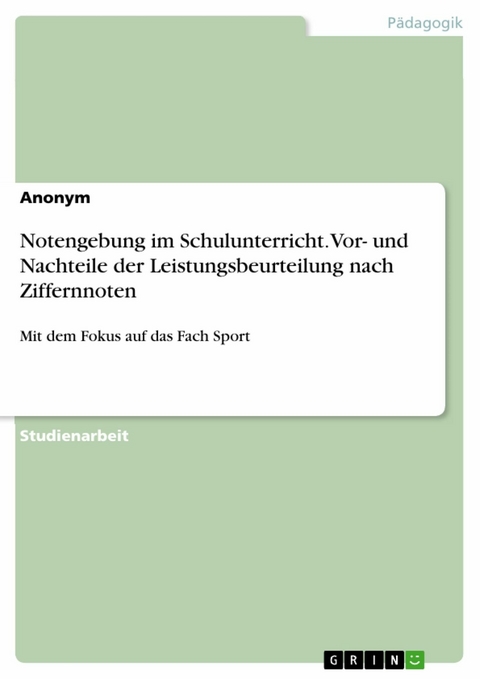 Pädagogik

Anonym

Notengebung im Schulunterricht. Vor- und Nachteile der Leistungsbeurteilung nach Ziffernnoten

Mit dem Fokus auf das Fach Sport

Studienarbeit

GRIN